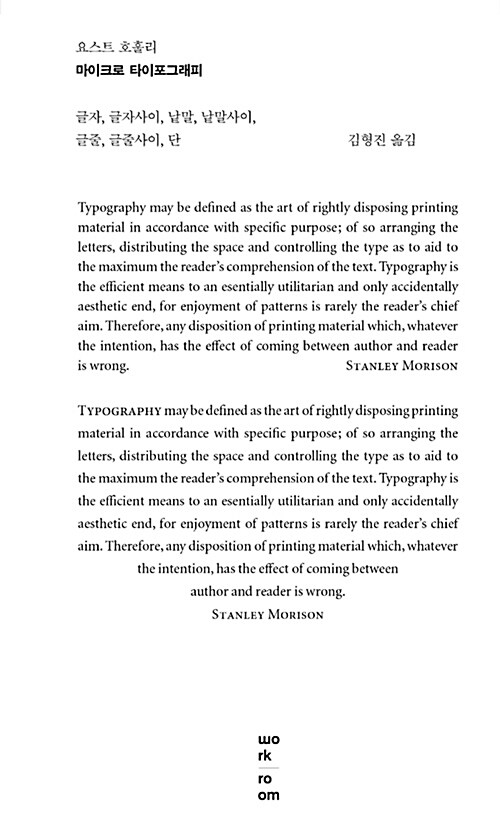 요스트 호훌리
마이크로 타이포그래피

글자, 글자사이, 낱말, 낱말사이,
글줄, 글줄사이, 단

김형진 옮김

Typography may be defined as the art of rightly disposing printing material in accordance with specific purpose; of so arranging the letters, distributing the space and controlling the type as to aid to the maximum the reader's comprehension of the text. Typography is the efficient means to an esentially utilitarian and only accidentally aesthetic end, for enjoyment of patterns is rarely the reader's chief aim. Therefore, any disposition of printing material which, whatever the intention, has the effect of coming between author and reader is wrong.
STANLEY MORISON

TYPOGRAPHY may be defined as the art of rightly disposing printing material in accordance with specific purpose; of so arranging the letters, distributing the space and controlling the type as to aid to the maximum the reader's comprehension of the text. Typography is the efficient means to an esentially utilitarian and only accidentally aesthetic end, for enjoyment of patterns is rarely the reader's chief aim. Therefore, any disposition of printing material which, whatever the intention, has the effect of coming between author and reader is wrong.
STANLEY MORISON

wo
rk
ro
om